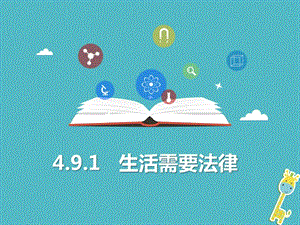 4.9.1 生活需要法律